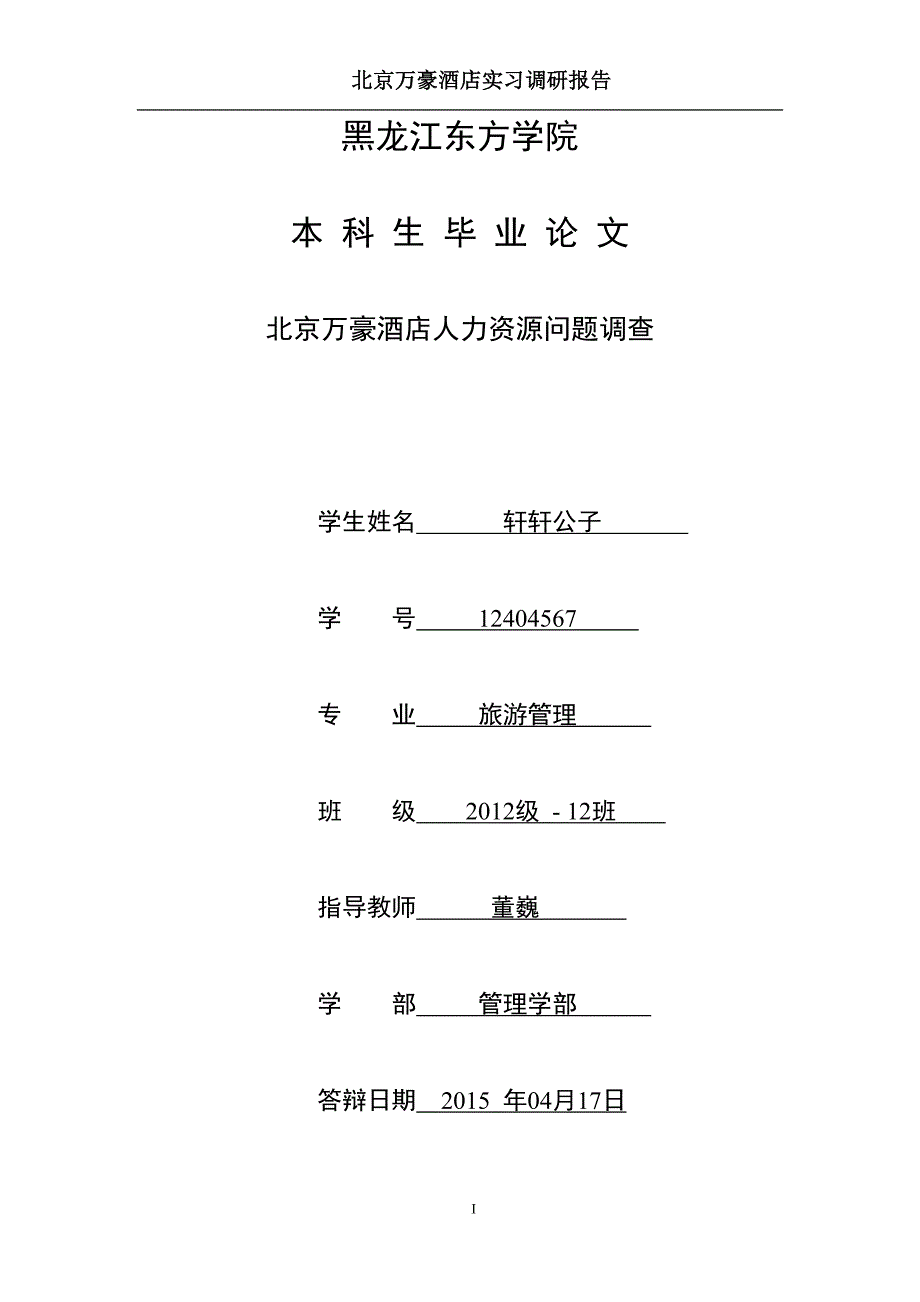 北京万豪酒店实习调研报告

黑龙江东方学院

本 科 生 毕 业 论 文

北京万豪酒店人力资源问题调查

学生姓名 轩轩公子

学 号 12404567

专 业 旅游管理

班 级 2012级 - 12班

指导教师 董巍

学 部 管理学部

答辩日期 2015 年04月17日

I